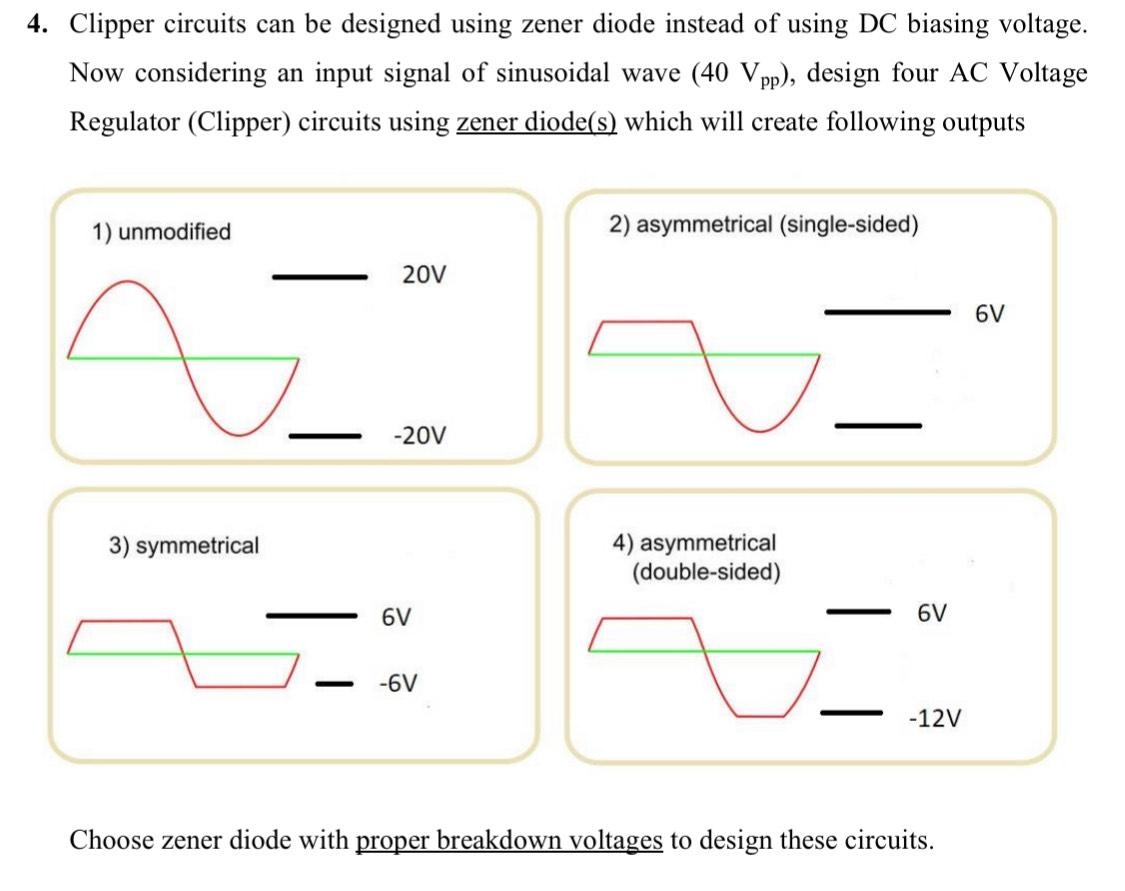 4. Clipper circuits can be designed using zener diode instead of using DC biasing voltage. Now considering an input signal of sinusoidal wave (40 $V_{pp}$), design four AC Voltage Regulator (Clipper) circuits using zener diode(s) which will create following outputs

1) unmodified

20V

-20V

2) asymmetrical (single-sided)

6V

3) symmetrical

6V

-6V

4) asymmetrical (double-sided)

6V

-12V

Choose zener diode with proper breakdown voltages to design these circuits.